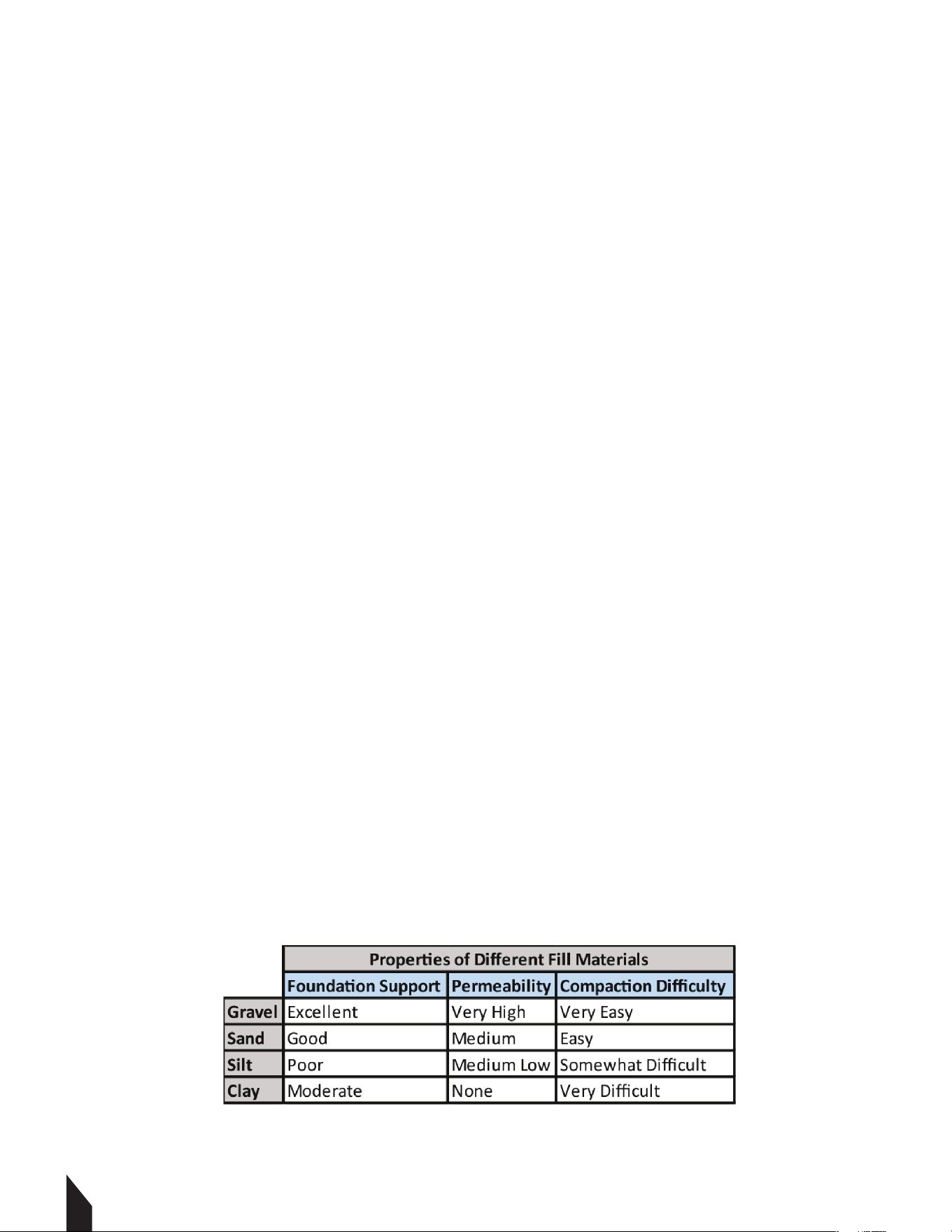 Properties of Different Fill Materials

| | Foundation Support | Permeability | Compaction Difficulty |
|---|---|---|---|
| Gravel | Excellent | Very High | Very Easy |
| Sand | Good | Medium | Easy |
| Silt | Poor | Medium Low | Somewhat Difficult |
| Clay | Moderate | None | Very Difficult |